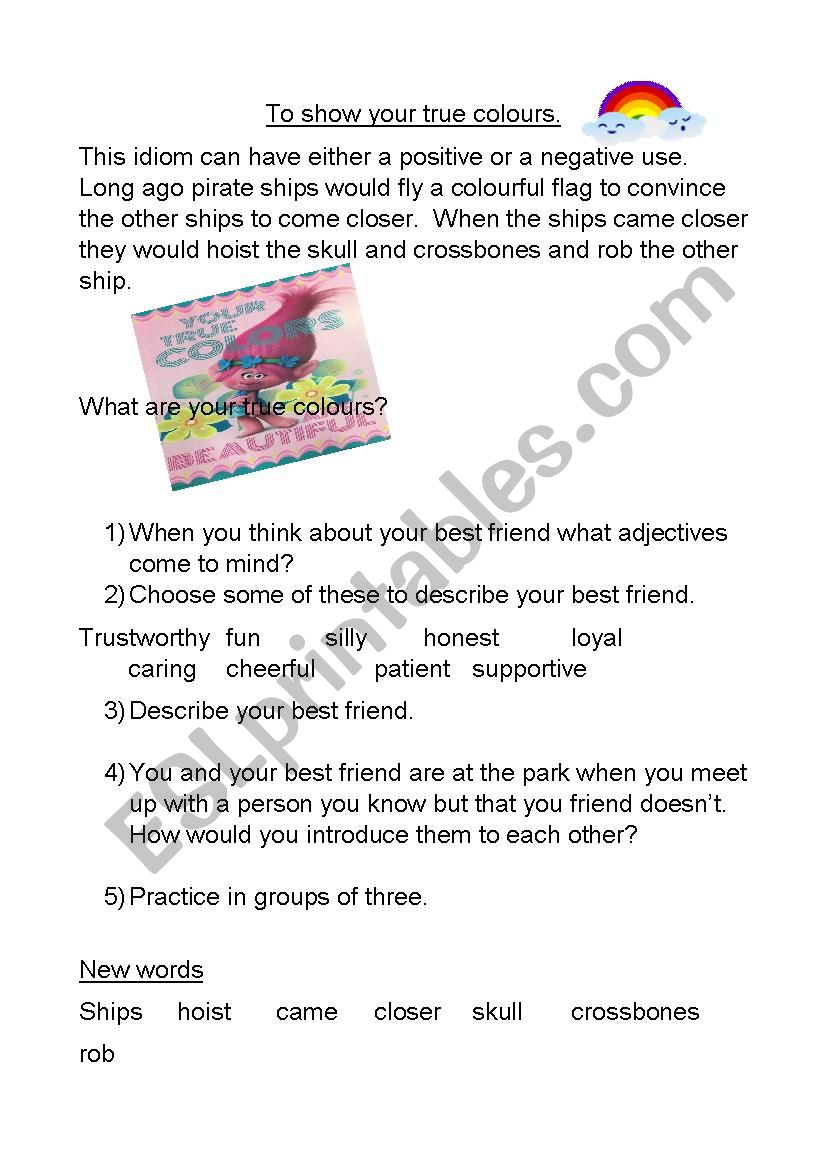 To show your true colours.

This idiom can have either a positive or a negative use. Long ago pirate ships would fly a colourful flag to convince the other ships to come closer. When the ships came closer they would hoist the skull and crossbones and rob the other ship.

YOUR TRUE COLORS BEAUTIFUL

What are your true colours?

1) When you think about your best friend what adjectives come to mind?
2) Choose some of these to describe your best friend.

Trustworthy fun silly honest loyal caring cheerful patient supportive

3) Describe your best friend.

4) You and your best friend are at the park when you meet up with a person you know but that you friend doesn't. How would you introduce them to each other?

5) Practice in groups of three.

New words

Ships hoist came closer skull crossbones rob

ESLprintables.com